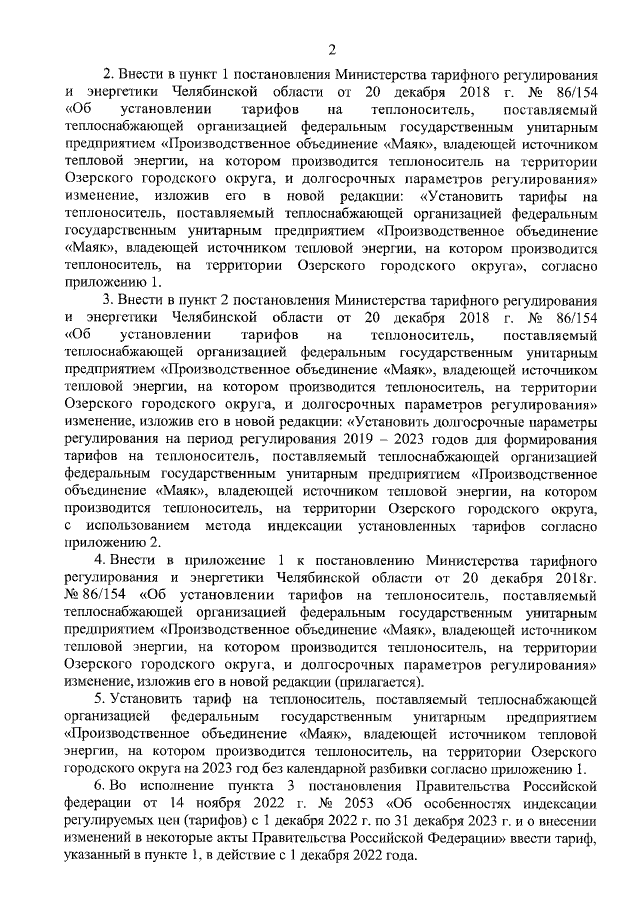 2

2. Внести в пункт 1 постановления Министерства тарифного регулирования и энергетики Челябинской области от 20 декабря 2018 г. № 86/154 «Об установлении тарифов на теплоноситель, поставляемый теплоснабжающей организацией федеральным государственным унитарным предприятием «Производственное объединение «Маяк», владеющей источником тепловой энергии, на котором производится теплоноситель на территории Озерского городского округа, и долгосрочных параметров регулирования» изменение, изложив его в новой редакции: «Установить тарифы на теплоноситель, поставляемый теплоснабжающей организацией федеральным государственным унитарным предприятием «Производственное объединение «Маяк», владеющей источником тепловой энергии, на котором производится теплоноситель, на территории Озерского городского округа», согласно приложению 1.

3. Внести в пункт 2 постановления Министерства тарифного регулирования и энергетики Челябинской области от 20 декабря 2018 г. № 86/154 «Об установлении тарифов на теплоноситель, поставляемый теплоснабжающей организацией федеральным государственным унитарным предприятием «Производственное объединение «Маяк», владеющей источником тепловой энергии, на котором производится теплоноситель, на территории Озерского городского округа, и долгосрочных параметров регулирования» изменение, изложив его в новой редакции: «Установить долгосрочные параметры регулирования на период регулирования 2019 – 2023 годов для формирования тарифов на теплоноситель, поставляемый теплоснабжающей организацией федеральным государственным унитарным предприятием «Производственное объединение «Маяк», владеющей источником тепловой энергии, на котором производится теплоноситель, на территории Озерского городского округа, с использованием метода индексации установленных тарифов согласно приложению 2.

4. Внести в приложение 1 к постановлению Министерства тарифного регулирования и энергетики Челябинской области от 20 декабря 2018г. № 86/154 «Об установлении тарифов на теплоноситель, поставляемый теплоснабжающей организацией федеральным государственным унитарным предприятием «Производственное объединение «Маяк», владеющей источником тепловой энергии, на котором производится теплоноситель, на территории Озерского городского округа, и долгосрочных параметров регулирования» изменение, изложив его в новой редакции (прилагается).

5. Установить тариф на теплоноситель, поставляемый теплоснабжающей организацией федеральным государственным унитарным предприятием «Производственное объединение «Маяк», владеющей источником тепловой энергии, на котором производится теплоноситель, на территории Озерского городского округа на 2023 год без календарной разбивки согласно приложению 1.

6. Во исполнение пункта 3 постановления Правительства Российской федерации от 14 ноября 2022 г. № 2053 «Об особенностях индексации регулируемых цен (тарифов) с 1 декабря 2022 г. по 31 декабря 2023 г. и о внесении изменений в некоторые акты Правительства Российской Федерации» ввести тариф, указанный в пункте 1, в действие с 1 декабря 2022 года.